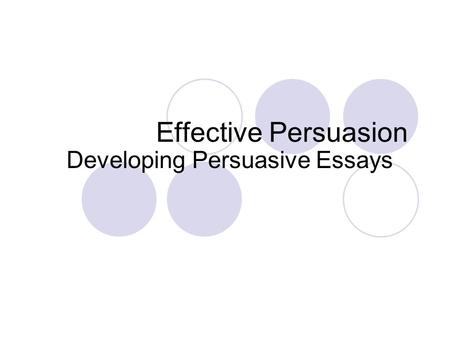 Effective Persuasion
Developing Persuasive Essays